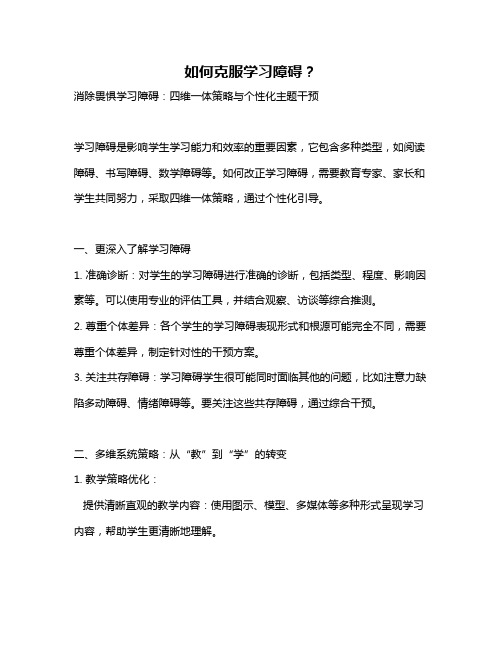 如何克服学习障碍？

消除畏惧学习障碍：四维一体策略与个性化主题干预

学习障碍是影响学生学习能力和效率的重要因素，它包含多种类型，如阅读障碍、书写障碍、数学障碍等。如何改正学习障碍，需要教育专家、家长和学生共同努力，采取四维一体策略，通过个性化引导。

一、更深入了解学习障碍

1. 准确诊断：对学生的学习障碍进行准确的诊断，包括类型、程度、影响因素等。可以使用专业的评估工具，并结合观察、访谈等综合推测。

2. 尊重个体差异：各个学生的学习障碍表现形式和根源可能完全不同，需要尊重个体差异，制定针对性的干预方案。

3. 关注共存障碍：学习障碍学生很可能同时面临其他的问题，比如注意力缺陷多动障碍、情绪障碍等。要关注这些共存障碍，通过综合干预。

二、多维系统策略：从“教”到“学”的转变

1. 教学策略优化：

提供清晰直观的教学内容：使用图示、模型、多媒体等多种形式呈现学习内容，帮助学生更清晰地理解。